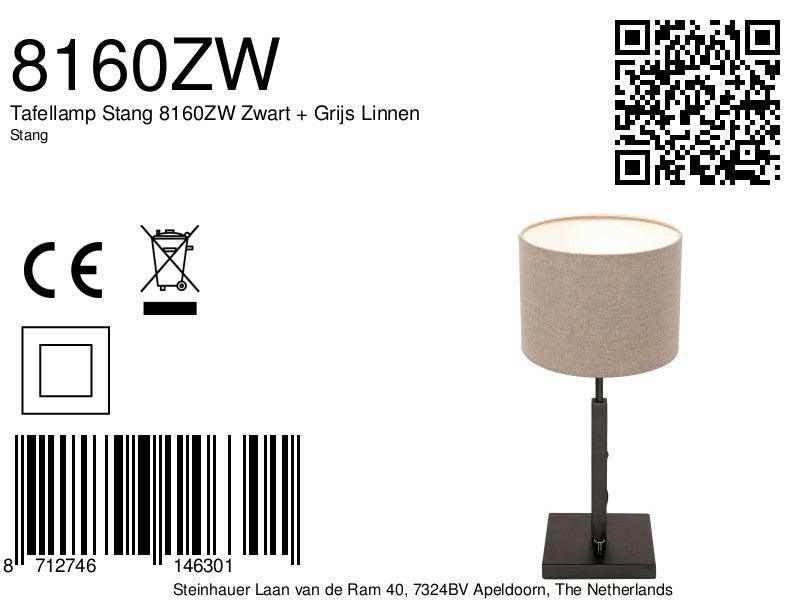 8160ZW
Tafellamp Stang 8160ZW Zwart + Grijs Linnen
Stang

CE

8 712746 146301

Steinhauer Laan van de Ram 40, 7324BV Apeldoorn, The Netherlands